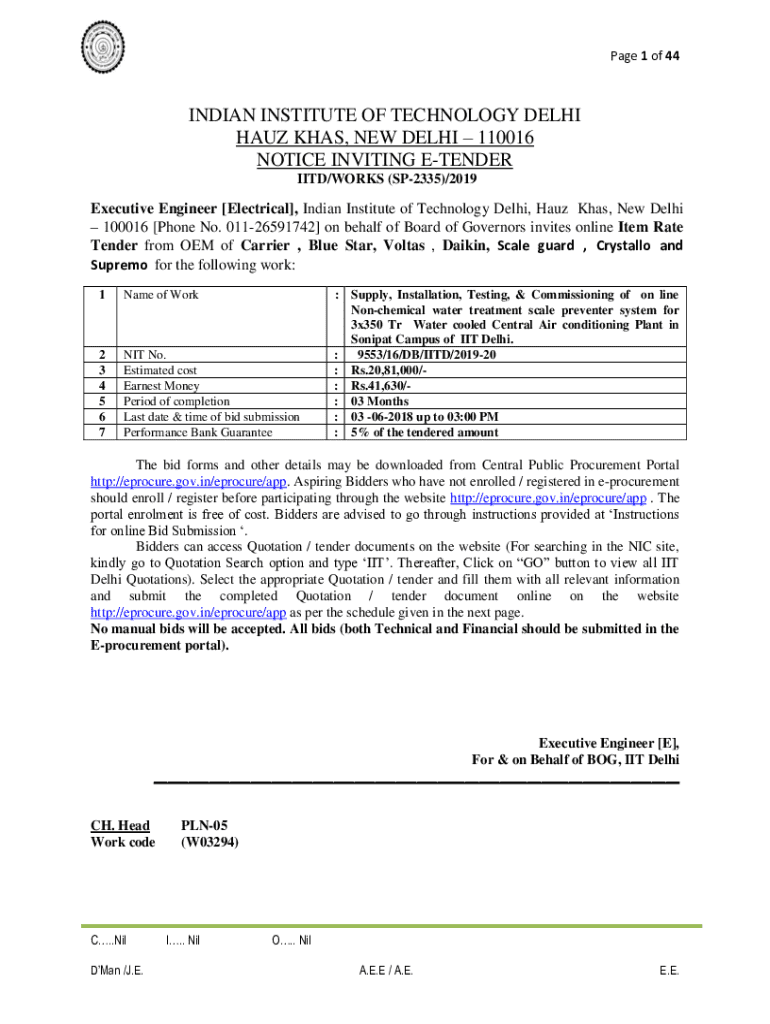 Page 1 of 44

INDIAN INSTITUTE OF TECHNOLOGY DELHI
HAUZ KHAS, NEW DELHI – 110016
NOTICE INVITING E-TENDER
IITD/WORKS (SP-2335)/2019

Executive Engineer [Electrical], Indian Institute of Technology Delhi, Hauz Khas, New Delhi – 100016 [Phone No. 011-26591742] on behalf of Board of Governors invites online Item Rate Tender from OEM of Carrier , Blue Star, Voltas , Daikin, Scale guard , Crystallo and Supremo for the following work:

| 1 | Name of Work | : | Supply, Installation, Testing, & Commissioning of on line Non-chemical water treatment scale preventer system for 3x350 Tr Water cooled Central Air conditioning Plant in Sonipat Campus of IIT Delhi. |
|---|---|---|---|
| 2 | NIT No. | : | 9553/16/DB/IITD/2019-20 |
| 3 | Estimated cost | : | Rs.20,81,000/- |
| 4 | Earnest Money | : | Rs.41,630/- |
| 5 | Period of completion | : | 03 Months |
| 6 | Last date & time of bid submission | : | 03 -06-2018 up to 03:00 PM |
| 7 | Performance Bank Guarantee | : | 5% of the tendered amount |

The bid forms and other details may be downloaded from Central Public Procurement Portal http://eprocure.gov.in/eprocure/app. Aspiring Bidders who have not enrolled / registered in e-procurement should enroll / register before participating through the website http://eprocure.gov.in/eprocure/app . The portal enrolment is free of cost. Bidders are advised to go through instructions provided at 'Instructions for online Bid Submission '.

Bidders can access Quotation / tender documents on the website (For searching in the NIC site, kindly go to Quotation Search option and type 'IIT'. Thereafter, Click on "GO" button to view all IIT Delhi Quotations). Select the appropriate Quotation / tender and fill them with all relevant information and submit the completed Quotation / tender document online on the website http://eprocure.gov.in/eprocure/app as per the schedule given in the next page.
No manual bids will be accepted. All bids (both Technical and Financial should be submitted in the E-procurement portal).

Executive Engineer [E],
For & on Behalf of BOG, IIT Delhi

CH. Head PLN-05
Work code (W03294)

C…..Nil I….. Nil O….. Nil

D'Man /J.E. A.E.E / A.E. E.E.